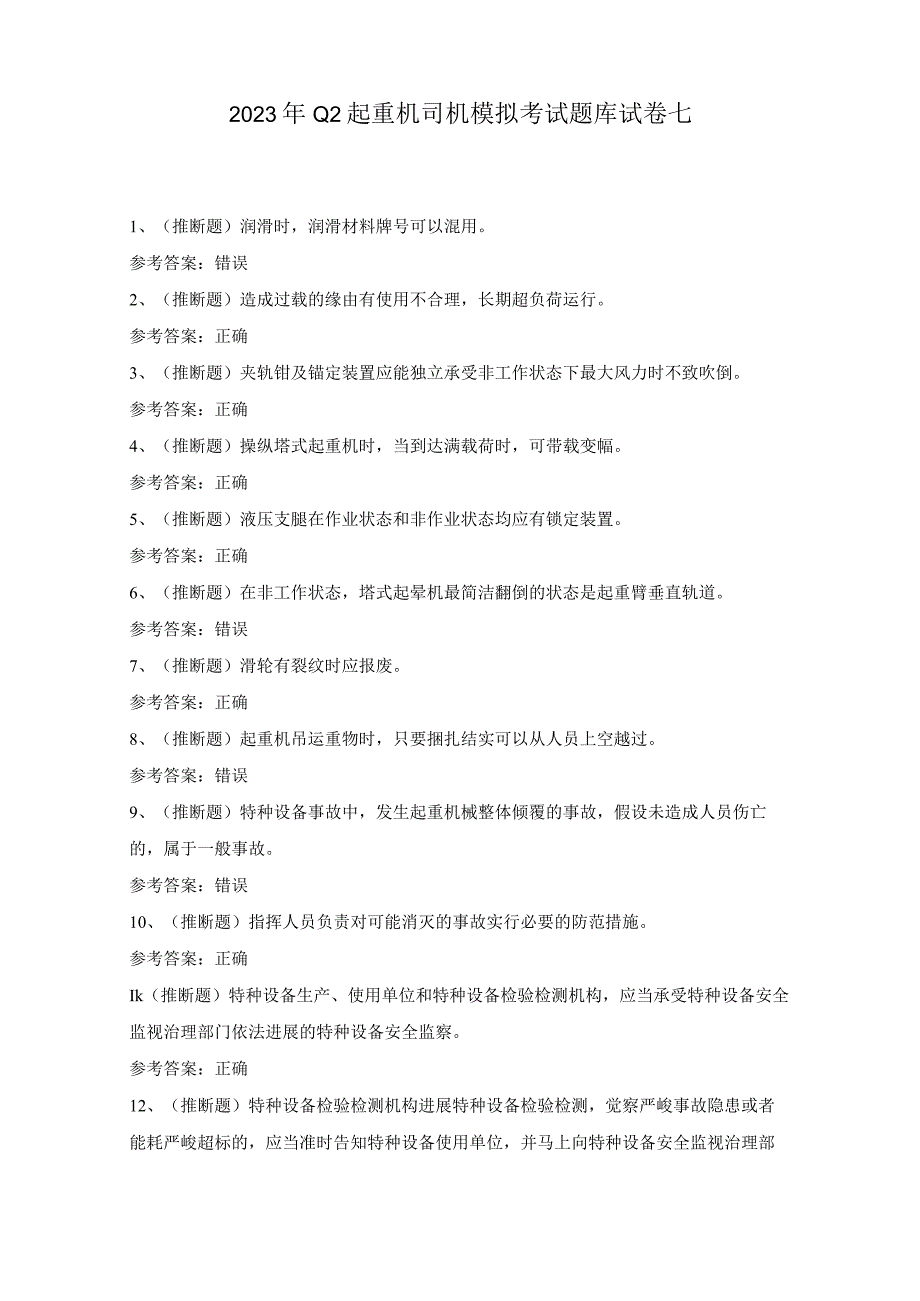 2023年Q2起重机司机模拟考试题库试卷七

1、（推断题）润滑时，润滑材料牌号可以混用。

参考答案：错误

2、（推断题）造成过载的缘由有使用不合理，长期超负荷运行。

参考答案：正确

3、（推断题）夹轨钳及锚定装置应能独立承受非工作状态下最大风力时不致吹倒。

参考答案：正确

4、（推断题）操纵塔式起重机时，当到达满载荷时，可带载变幅。

参考答案：正确

5、（推断题）液压支腿在作业状态和非作业状态均应有锁定装置。

参考答案：正确

6、（推断题）在非工作状态，塔式起晕机最简洁翻倒的状态是起重臂垂直轨道。

参考答案：错误

7、（推断题）滑轮有裂纹时应报废。

参考答案：正确

8、（推断题）起重机吊运重物时，只要捆扎结实可以从人员上空越过。

参考答案：错误

9、（推断题）特种设备事故中，发生起重机械整体倾覆的事故，假设未造成人员伤亡的，属于一般事故。

参考答案：错误

10、（推断题）指挥人员负责对可能消灭的事故实行必要的防范措施。

参考答案：正确

Ik（推断题）特种设备生产、使用单位和特种设备检验检测机构，应当承受特种设备安全监视治理部门依法进展的特种设备安全监察。

参考答案：正确

12、（推断题）特种设备检验检测机构进展特种设备检验检测，觉察严峻事故隐患或者能耗严峻超标的，应当准时告知特种设备使用单位，并马上向特种设备安全监视治理部